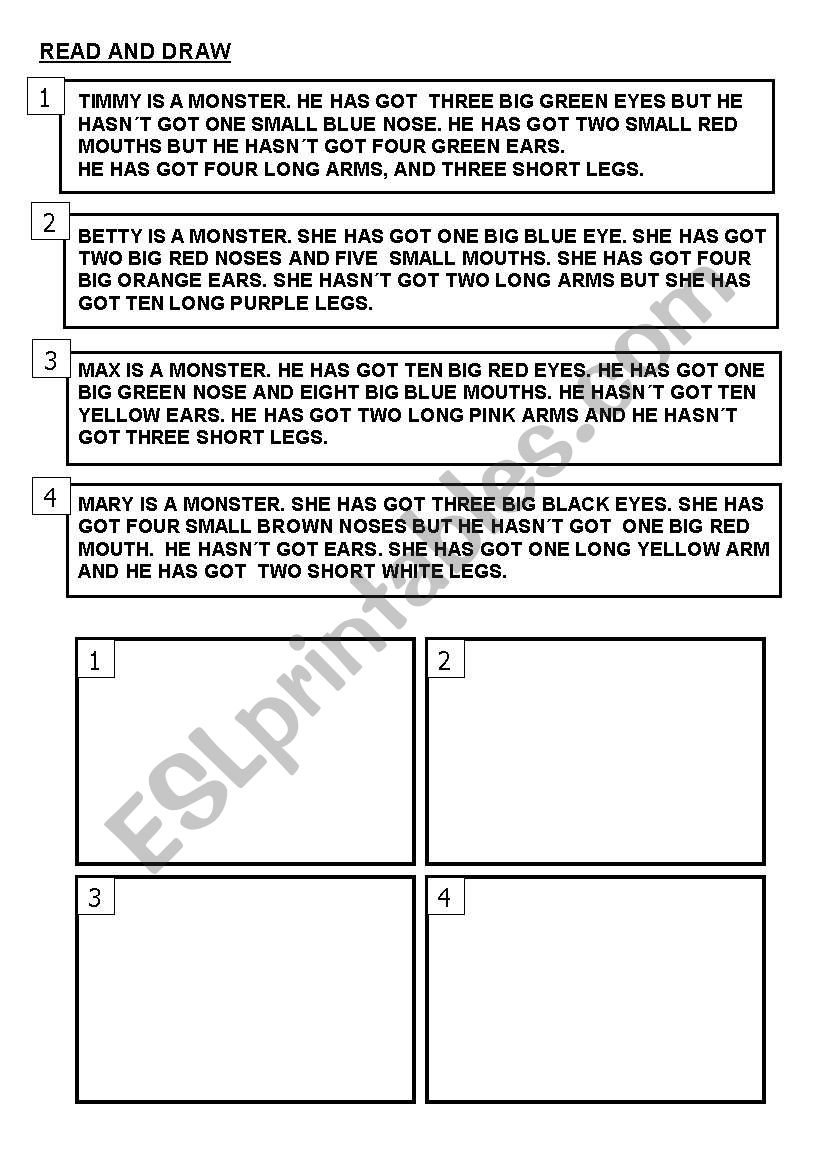 READ AND DRAW

1
TIMMY IS A MONSTER. HE HAS GOT THREE BIG GREEN EYES BUT HE HASN´T GOT ONE SMALL BLUE NOSE. HE HAS GOT TWO SMALL RED MOUTHS BUT HE HASN´T GOT FOUR GREEN EARS.
HE HAS GOT FOUR LONG ARMS, AND THREE SHORT LEGS.

2
BETTY IS A MONSTER. SHE HAS GOT ONE BIG BLUE EYE. SHE HAS GOT TWO BIG RED NOSES AND FIVE SMALL MOUTHS. SHE HAS GOT FOUR BIG ORANGE EARS. SHE HASN´T GOT TWO LONG ARMS BUT SHE HAS GOT TEN LONG PURPLE LEGS.

3
MAX IS A MONSTER. HE HAS GOT TEN BIG RED EYES. HE HAS GOT ONE BIG GREEN NOSE AND EIGHT BIG BLUE MOUTHS. HE HASN´T GOT TEN YELLOW EARS. HE HAS GOT TWO LONG PINK ARMS AND HE HASN´T GOT THREE SHORT LEGS.

4
MARY IS A MONSTER. SHE HAS GOT THREE BIG BLACK EYES. SHE HAS GOT FOUR SMALL BROWN NOSES BUT HE HASN´T GOT ONE BIG RED MOUTH. HE HASN´T GOT EARS. SHE HAS GOT ONE LONG YELLOW ARM AND HE HAS GOT TWO SHORT WHITE LEGS.

1

2

3

4

ESLprintables.com